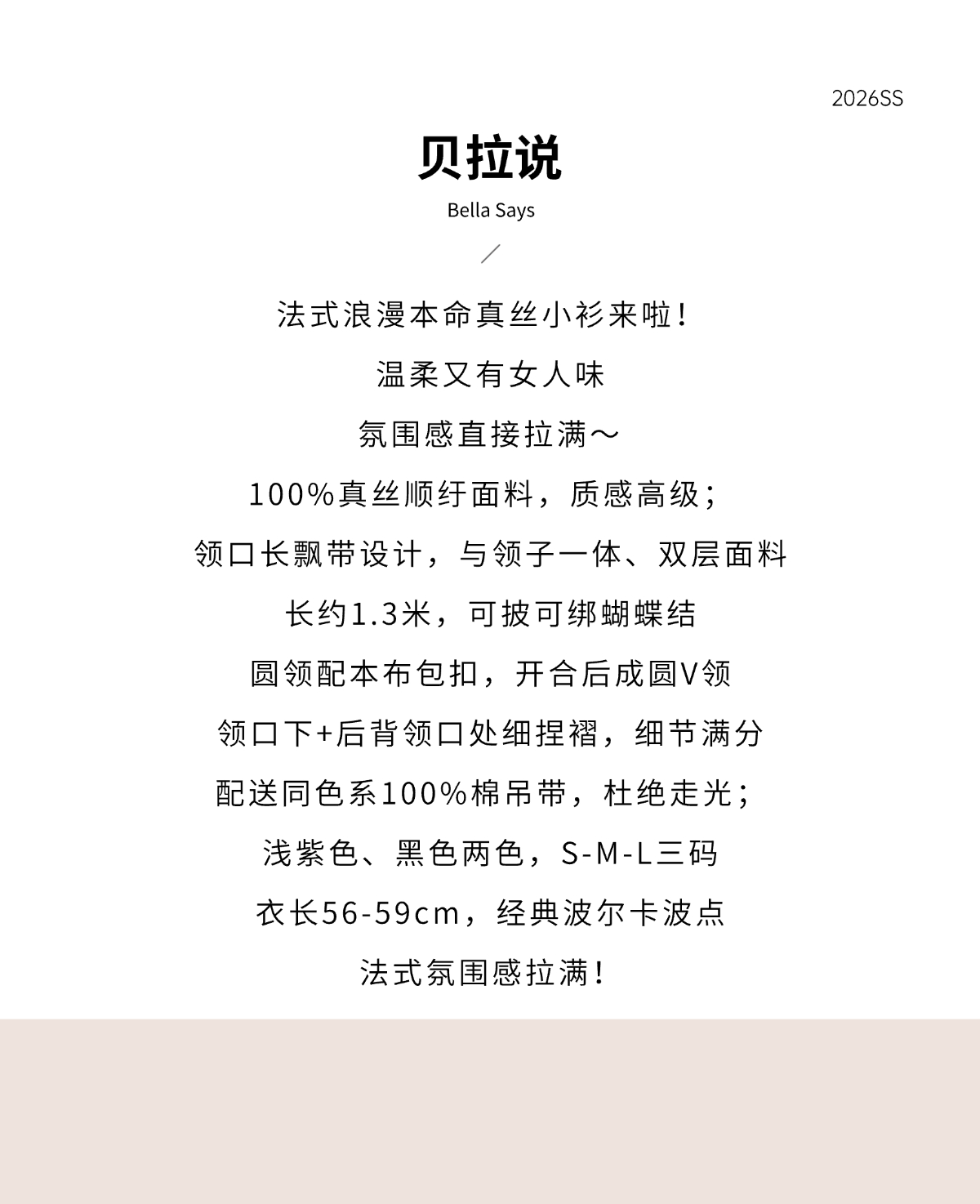 2026SS

贝拉说

Bella Says

法式浪漫本命真丝小衫来啦！
温柔又有女人味
氛围感直接拉满～
100%真丝顺纡面料，质感高级；
领口长飘带设计，与领子一体、双层面料
长约1.3米，可披可绑蝴蝶结
圆领配本布包扣，开合后成圆V领
领口下+后背领口处细捏褶，细节满分
配送同色系100%棉吊带，杜绝走光；
浅紫色、黑色两色，S-M-L三码
衣长56-59cm，经典波尔卡波点
法式氛围感拉满！